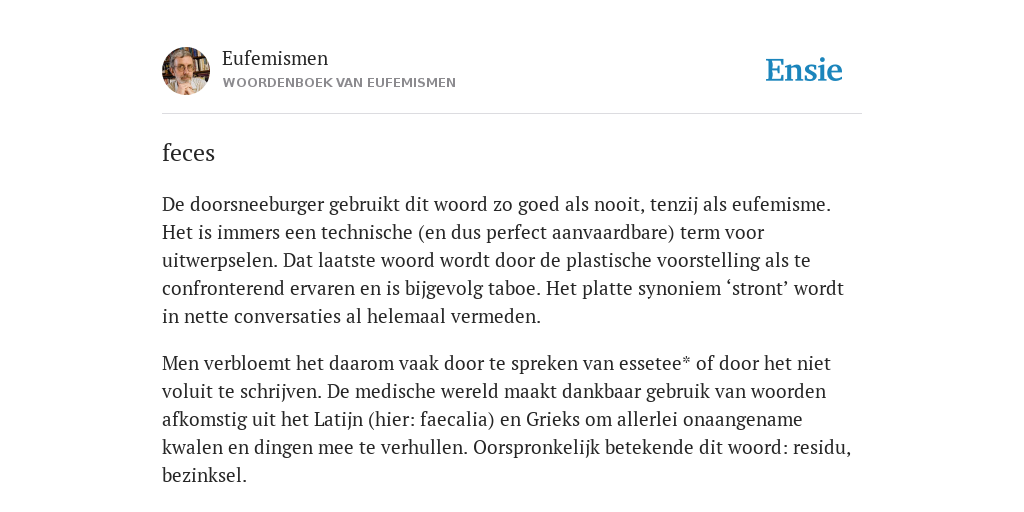 Eufemismen
WOORDENBOEK VAN EUFEMISMEN

Ensie

feces

De doorsneeburger gebruikt dit woord zo goed als nooit, tenzij als eufemisme. Het is immers een technische (en dus perfect aanvaardbare) term voor uitwerpselen. Dat laatste woord wordt door de plastische voorstelling als te confronterend ervaren en is bijgevolg taboe. Het platte synoniem ‘stront’ wordt in nette conversaties al helemaal vermeden.

Men verbloemt het daarom vaak door te spreken van essetee* of door het niet voluit te schrijven. De medische wereld maakt dankbaar gebruik van woorden afkomstig uit het Latijn (hier: faecalia) en Grieks om allerlei onaangename kwalen en dingen mee te verhullen. Oorspronkelijk betekende dit woord: residu, bezinksel.